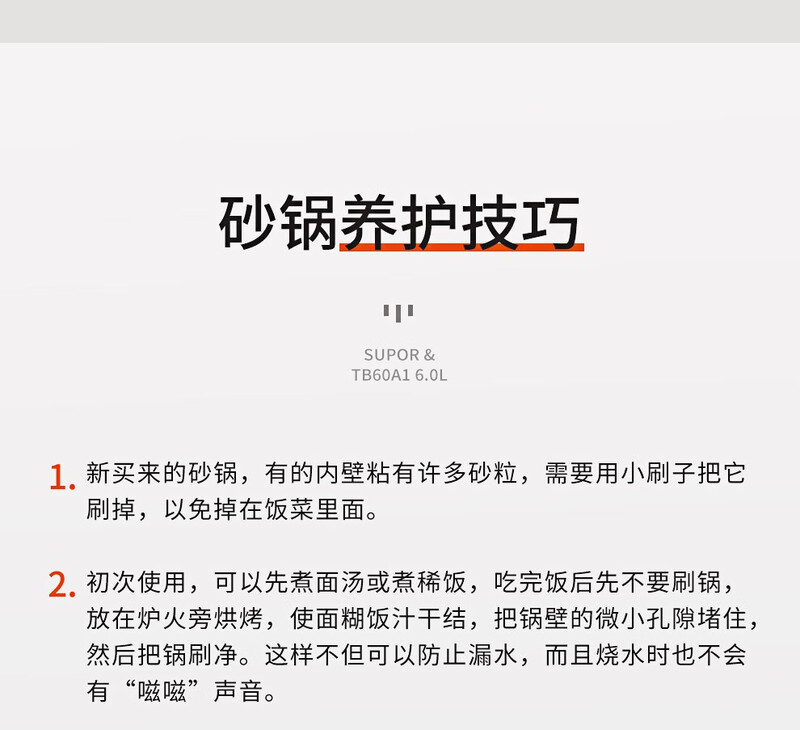 砂锅养护技巧

SUPOR &
TB60A1 6.0L

1. 新买来的砂锅，有的内壁粘有许多砂粒，需要用小刷子把它刷掉，以免掉在饭菜里面。

2. 初次使用，可以先煮面汤或煮稀饭，吃完饭后先不要刷锅，放在炉火旁烘烤，使面糊饭汁干结，把锅壁的微小孔隙堵住，然后把锅刷净。这样不但可以防止漏水，而且烧水时也不会有“嗞嗞”声音。